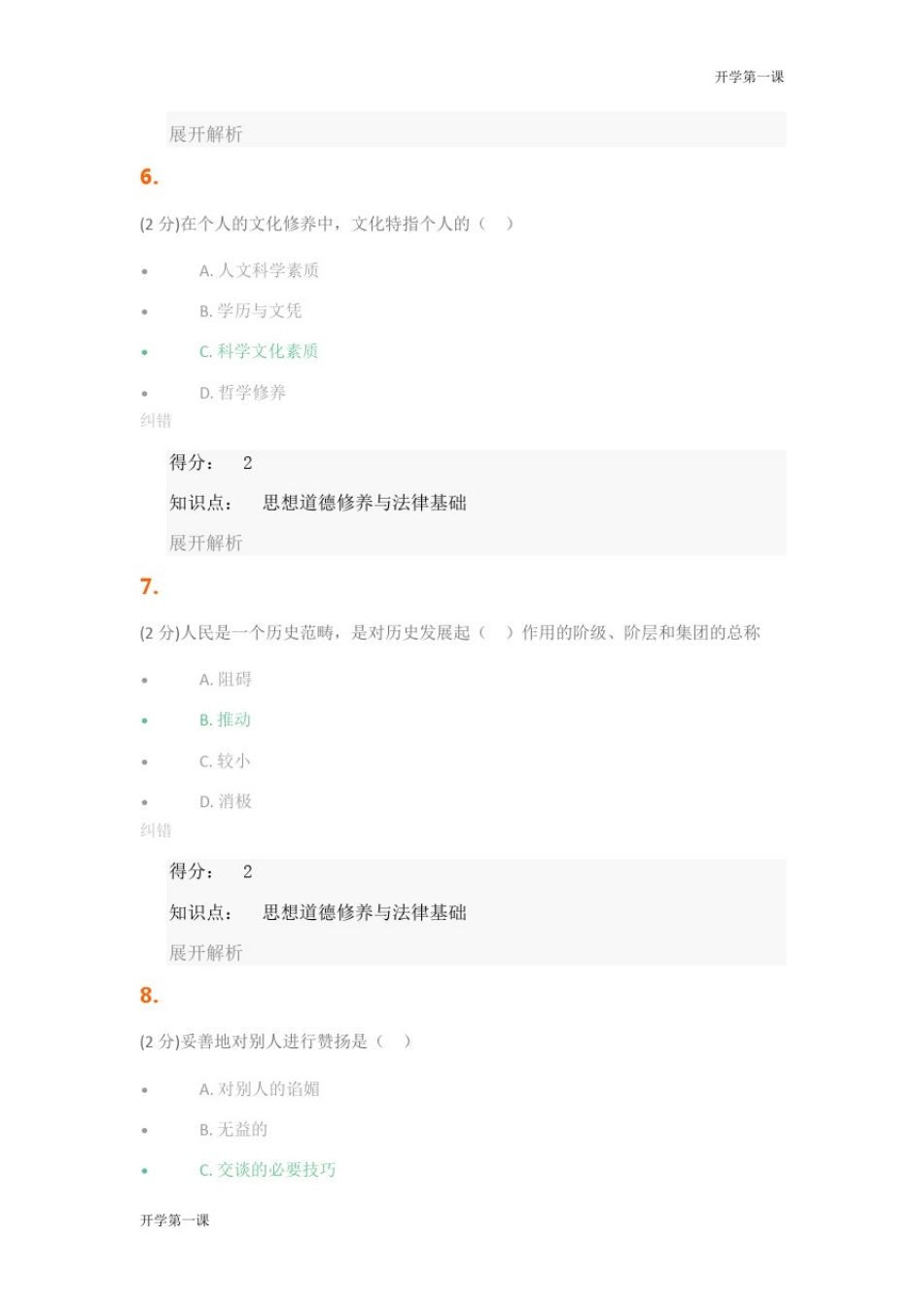 开学第一课

展开解析

6.

(2 分)在个人的文化修养中，文化特指个人的（ ）

- A. 人文科学素质
- B. 学历与文凭
- C. 科学文化素质
- D. 哲学修养

纠错

得分： 2

知识点： 思想道德修养与法律基础

展开解析

7.

(2 分)人民是一个历史范畴，是对历史发展起（ ）作用的阶级、阶层和集团的总称

- A. 阻碍
- B. 推动
- C. 较小
- D. 消极

纠错

得分： 2

知识点： 思想道德修养与法律基础

展开解析

8.

(2 分)妥善地对别人进行赞扬是（ ）

- A. 对别人的谄媚
- B. 无益的
- C. 交谈的必要技巧

开学第一课